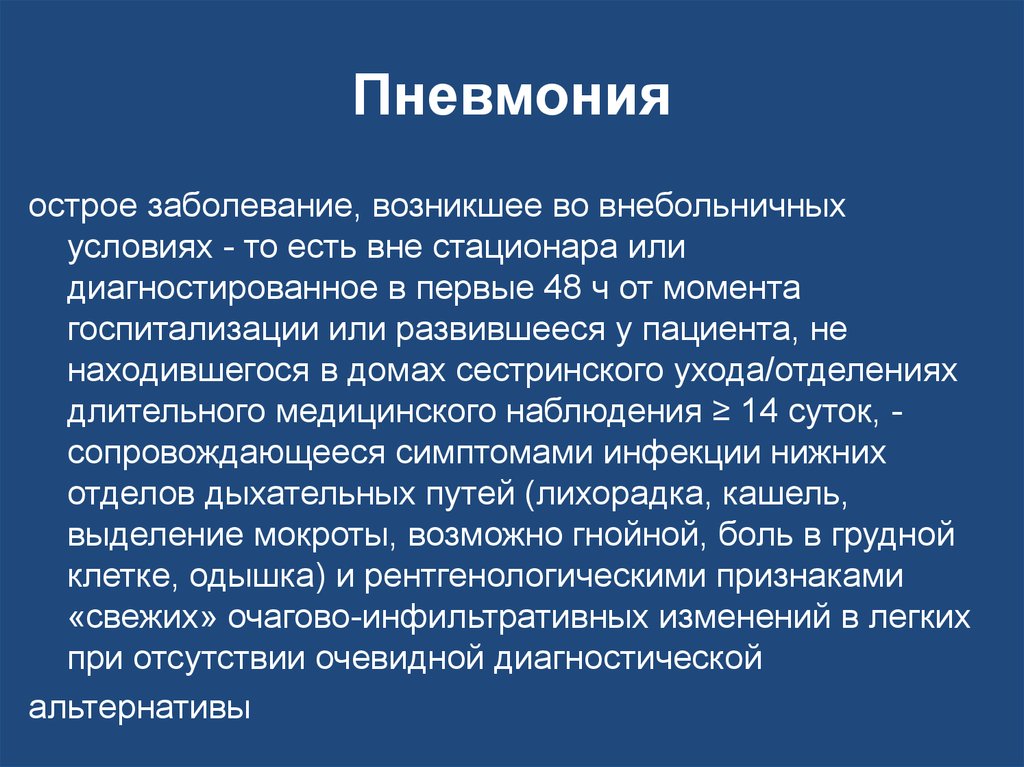 Пневмония

острое заболевание, возникшее во внебольничных условиях - то есть вне стационара или диагностированное в первые 48 ч от момента госпитализации или развившееся у пациента, не находившегося в домах сестринского ухода/отделениях длительного медицинского наблюдения ≥ 14 суток, - сопровождающееся симптомами инфекции нижних отделов дыхательных путей (лихорадка, кашель, выделение мокроты, возможно гнойной, боль в грудной клетке, одышка) и рентгенологическими признаками «свежих» очагово-инфильтративных изменений в легких при отсутствии очевидной диагностической

альтернативы